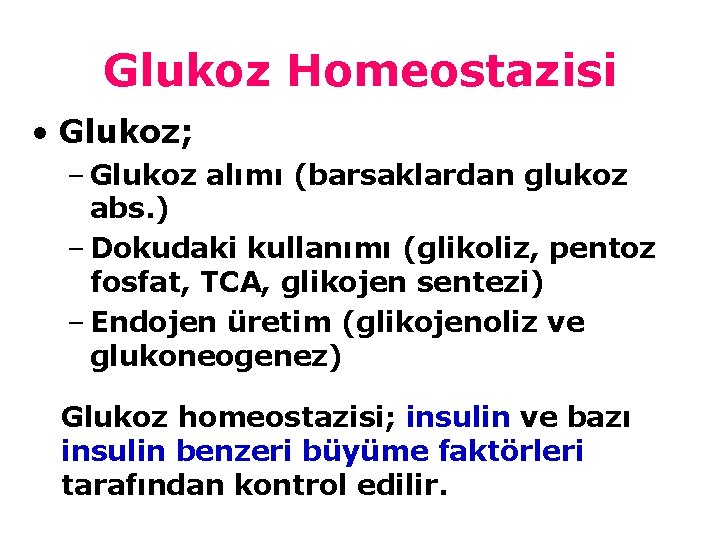 Glukoz Homeostazisi

• Glukoz;
- Glukoz alımı (barsaklardan glukoz abs.)
- Dokudaki kullanımı (glikoliz, pentoz fosfat, TCA, glikojen sentezi)
- Endojen üretim (glikojenoliz ve glukoneogenez)

Glukoz homeostazisi; insulin ve bazı insulin benzeri büyüme faktörleri tarafından kontrol edilir.